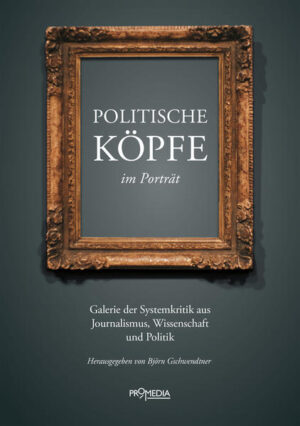 POLITISCHE
KÖPFE
im Porträt

Galerie der Systemkritik aus Journalismus, Wissenschaft und Politik

Herausgegeben von Björn Gschwendtner

PROMEDIA